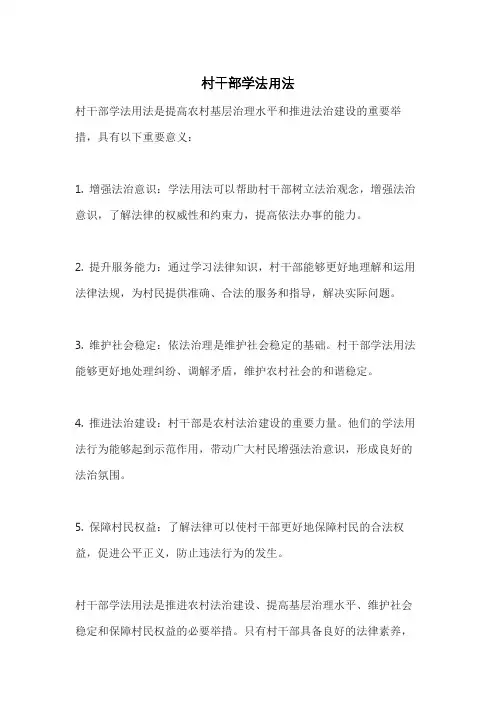 村干部学法用法

村干部学法用法是提高农村基层治理水平和推进法治建设的重要举措，具有以下重要意义：

1. 增强法治意识：学法用法可以帮助村干部树立法治观念，增强法治意识，了解法律的权威性和约束力，提高依法办事的能力。

2. 提升服务能力：通过学习法律知识，村干部能够更好地理解和运用法律法规，为村民提供准确、合法的服务和指导，解决实际问题。

3. 维护社会稳定：依法治理是维护社会稳定的基础。村干部学法用法能够更好地处理纠纷、调解矛盾，维护农村社会的和谐稳定。

4. 推进法治建设：村干部是农村法治建设的重要力量。他们的学法用法行为能够起到示范作用，带动广大村民增强法治意识，形成良好的法治氛围。

5. 保障村民权益：了解法律可以使村干部更好地保障村民的合法权益，促进公平正义，防止违法行为的发生。

村干部学法用法是推进农村法治建设、提高基层治理水平、维护社会稳定和保障村民权益的必要举措。只有村干部具备良好的法律素养，